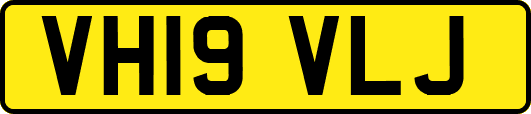 VH19 VLJ